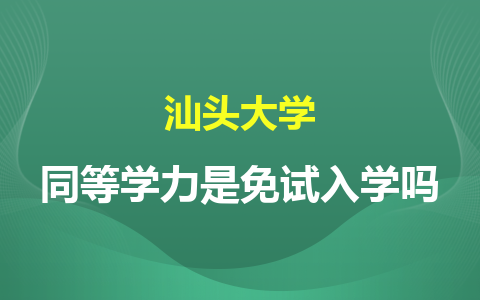 汕头大学

同等学力是免试入学吗